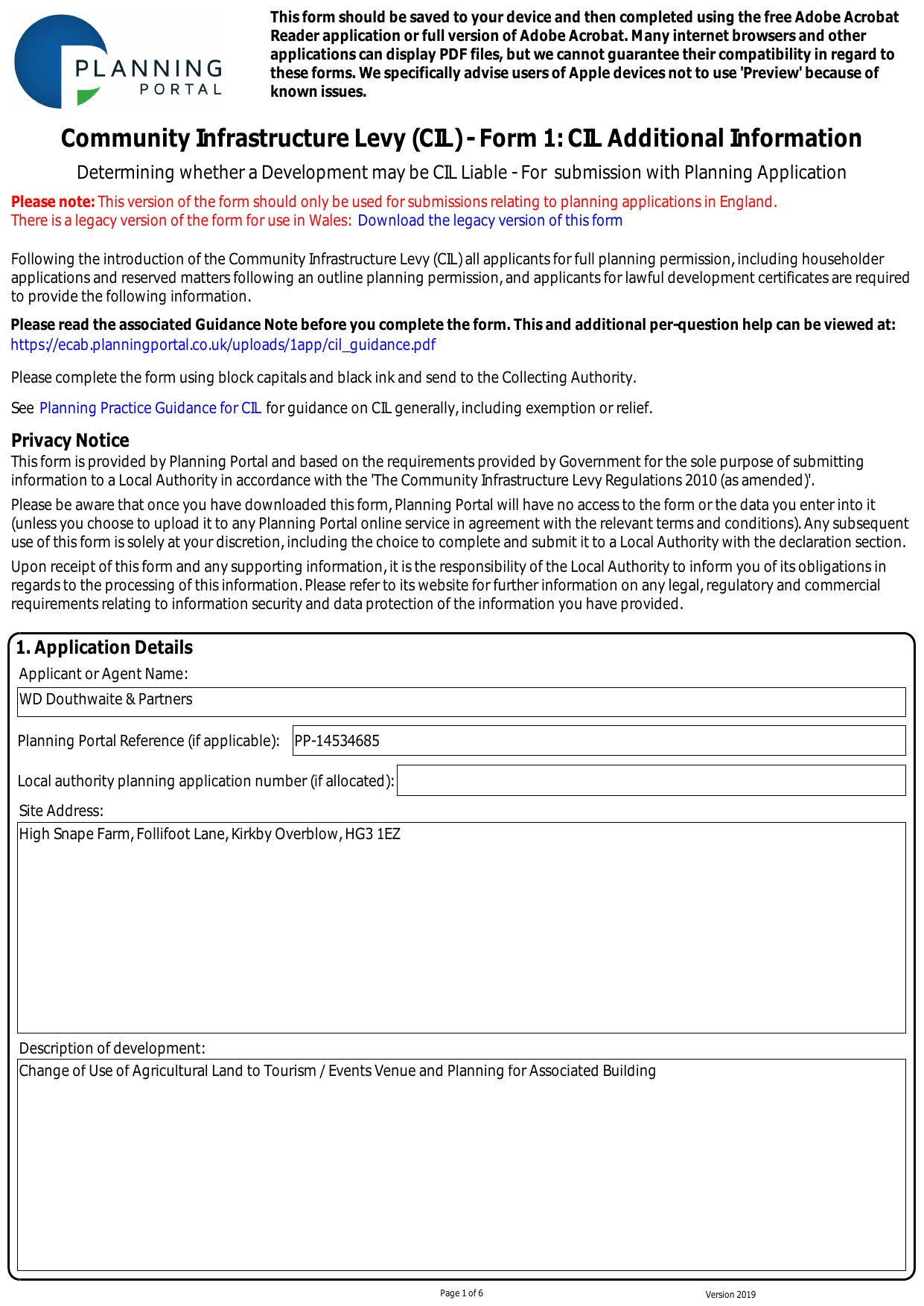 PLANNING PORTAL

This form should be saved to your device and then completed using the free Adobe Acrobat Reader application or full version of Adobe Acrobat. Many internet browsers and other applications can display PDF files, but we cannot guarantee their compatibility in regard to these forms. We specifically advise users of Apple devices not to use 'Preview' because of known issues.

Community Infrastructure Levy (CIL) - Form 1: CIL Additional Information

Determining whether a Development may be CIL Liable - For submission with Planning Application

Please note: This version of the form should only be used for submissions relating to planning applications in England.
There is a legacy version of the form for use in Wales: Download the legacy version of this form

Following the introduction of the Community Infrastructure Levy (CIL) all applicants for full planning permission, including householder applications and reserved matters following an outline planning permission, and applicants for lawful development certificates are required to provide the following information.

Please read the associated Guidance Note before you complete the form. This and additional per-question help can be viewed at:
https://ecab.planningportal.co.uk/uploads/1app/cil_guidance.pdf

Please complete the form using block capitals and black ink and send to the Collecting Authority.

See Planning Practice Guidance for CIL for guidance on CIL generally, including exemption or relief.

Privacy Notice
This form is provided by Planning Portal and based on the requirements provided by Government for the sole purpose of submitting information to a Local Authority in accordance with the 'The Community Infrastructure Levy Regulations 2010 (as amended)'.

Please be aware that once you have downloaded this form, Planning Portal will have no access to the form or the data you enter into it (unless you choose to upload it to any Planning Portal online service in agreement with the relevant terms and conditions). Any subsequent use of this form is solely at your discretion, including the choice to complete and submit it to a Local Authority with the declaration section.

Upon receipt of this form and any supporting information, it is the responsibility of the Local Authority to inform you of its obligations in regards to the processing of this information. Please refer to its website for further information on any legal, regulatory and commercial requirements relating to information security and data protection of the information you have provided.

1. Application Details
Applicant or Agent Name:
WD Douthwaite & Partners

Planning Portal Reference (if applicable): PP-14534685

Local authority planning application number (if allocated):

Site Address:
High Snape Farm, Follifoot Lane, Kirkby Overblow, HG3 1EZ

Description of development:
Change of Use of Agricultural Land to Tourism / Events Venue and Planning for Associated Building

Page 1 of 6
Version 2019